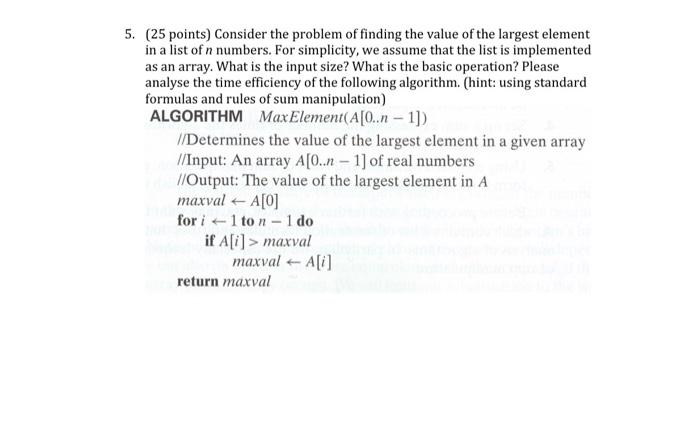 5. (25 points) Consider the problem of finding the value of the largest element in a list of $n$ numbers. For simplicity, we assume that the list is implemented as an array. What is the input size? What is the basic operation? Please analyse the time efficiency of the following algorithm. (hint: using standard formulas and rules of sum manipulation)

ALGORITHM $MaxElement(A[0..n-1])$

//Determines the value of the largest element in a given array
//Input: An array $A[0..n-1]$ of real numbers
//Output: The value of the largest element in $A$
$maxval \leftarrow A[0]$
for $i \leftarrow 1$ to $n-1$ do
if $A[i] > maxval$
$maxval \leftarrow A[i]$
return $maxval$